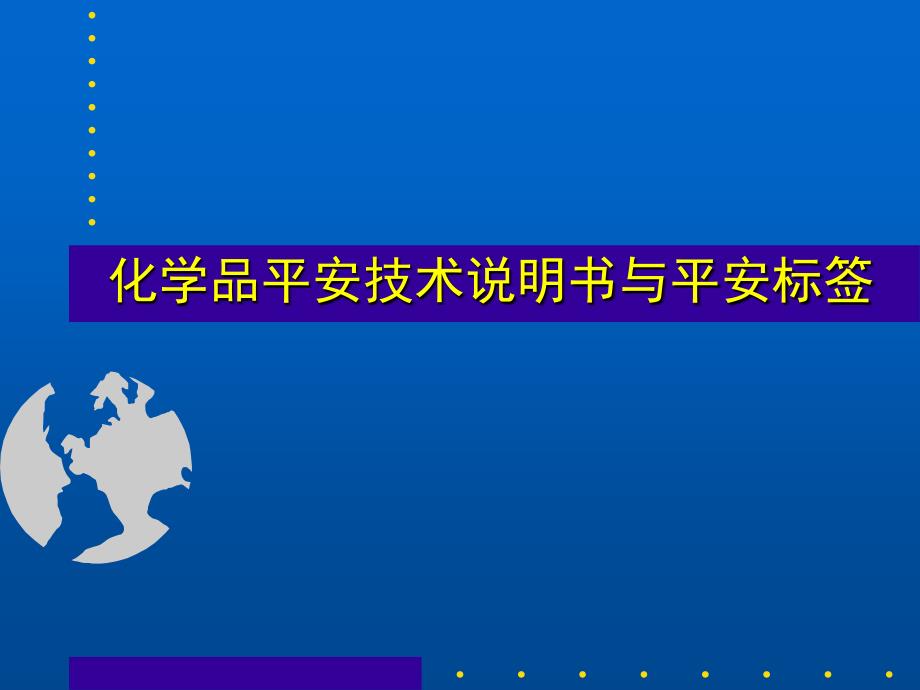 化学品平安技术说明书与平安标签